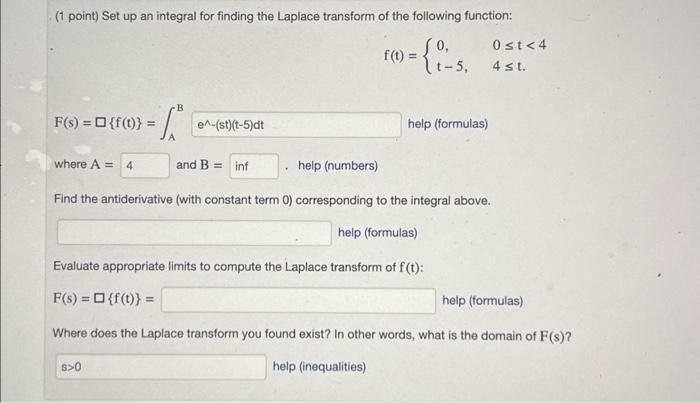 (1 point) Set up an integral for finding the Laplace transform of the following function:

$f(t) = \begin{cases} 0, & 0 \le t < 4 \\ t-5, & 4 \le t. \end{cases}$

$F(s) = \square\{f(t)\} = \int_A^B$ e^-(st)(t-5)dt help (formulas)

where $A =$ 4 and $B =$ inf . help (numbers)

Find the antiderivative (with constant term 0) corresponding to the integral above.

help (formulas)

Evaluate appropriate limits to compute the Laplace transform of $f(t)$:

$F(s) = \square\{f(t)\} =$ help (formulas)

Where does the Laplace transform you found exist? In other words, what is the domain of $F(s)$?

s>0 help (inequalities)